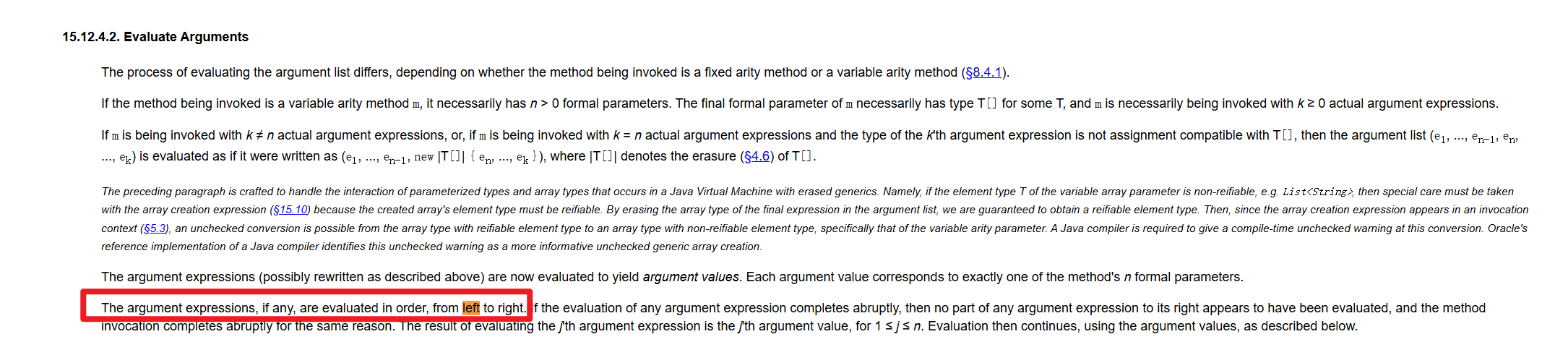 15.12.4.2. Evaluate Arguments

The process of evaluating the argument list differs, depending on whether the method being invoked is a fixed arity method or a variable arity method (§8.4.1).

If the method being invoked is a variable arity method m, it necessarily has $n > 0$ formal parameters. The final formal parameter of m necessarily has type T[] for some T, and m is necessarily being invoked with $k \geq 0$ actual argument expressions.

If m is being invoked with $k \neq n$ actual argument expressions, or, if m is being invoked with $k = n$ actual argument expressions and the type of the $k$'th argument expression is not assignment compatible with T[], then the argument list ($e_1$, ..., $e_{n-1}$, $e_n$, ..., $e_k$) is evaluated as if it were written as ($e_1$, ..., $e_{n-1}$, new |T[]| { $e_n$, ..., $e_k$ }), where |T[]| denotes the erasure (§4.6) of T[].

The preceding paragraph is crafted to handle the interaction of parameterized types and array types that occurs in a Java Virtual Machine with erased generics. Namely, if the element type T of the variable array parameter is non-reifiable, e.g. List<String>, then special care must be taken with the array creation expression (§15.10) because the created array's element type must be reifiable. By erasing the array type of the final expression in the argument list, we are guaranteed to obtain a reifiable element type. Then, since the array creation expression appears in an invocation context (§5.3), an unchecked conversion is possible from the array type with reifiable element type to an array type with non-reifiable element type, specifically that of the variable arity parameter. A Java compiler is required to give a compile-time unchecked warning at this conversion. Oracle's reference implementation of a Java compiler identifies this unchecked warning as a more informative unchecked generic array creation.

The argument expressions (possibly rewritten as described above) are now evaluated to yield argument values. Each argument value corresponds to exactly one of the method's $n$ formal parameters.

The argument expressions, if any, are evaluated in order, from left to right. If the evaluation of any argument expression completes abruptly, then no part of any argument expression to its right appears to have been evaluated, and the method invocation completes abruptly for the same reason. The result of evaluating the $j$'th argument expression is the $j$'th argument value, for $1 \leq j \leq n$. Evaluation then continues, using the argument values, as described below.